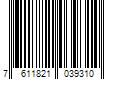 7 611821 039310